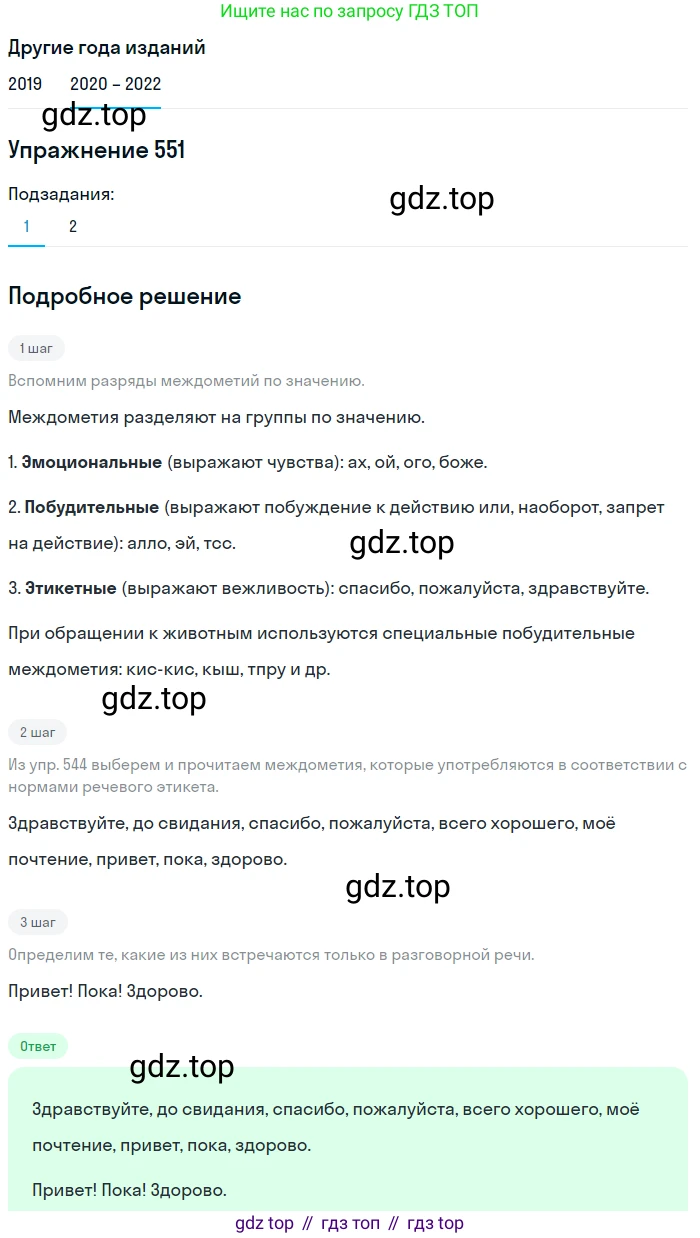 Ищите нас по запросу ГДЗ ТОП

Другие года изданий

2019 2020 – 2022

gdz.top

Упражнение 551

Подзадания:

gdz.top

1 2

Подробное решение

1 шаг

Вспомним разряды междометий по значению.

Междометия разделяют на группы по значению.

1. **Эмоциональные** (выражают чувства): ах, ой, ого, боже.

2. **Побудительные** (выражают побуждение к действию или, наоборот, запрет на действие): алло, эй, тсс.

gdz.top

3. **Этикетные** (выражают вежливость): спасибо, пожалуйста, здравствуйте.

При обращении к животным используются специальные побудительные междометия: кис-кис, кыш, тпру и др.

gdz.top

2 шаг

Из упр. 544 выберем и прочитаем междометия, которые употребляются в соответствии с нормами речевого этикета.

Здравствуйте, до свидания, спасибо, пожалуйста, всего хорошего, моё почтение, привет, пока, здорово.

gdz.top

3 шаг

Определим те, какие из них встречаются только в разговорной речи.

Привет! Пока! Здорово.

Ответ

gdz.top

Здравствуйте, до свидания, спасибо, пожалуйста, всего хорошего, моё почтение, привет, пока, здорово.

Привет! Пока! Здорово.

gdz top // гдз топ // гдз top